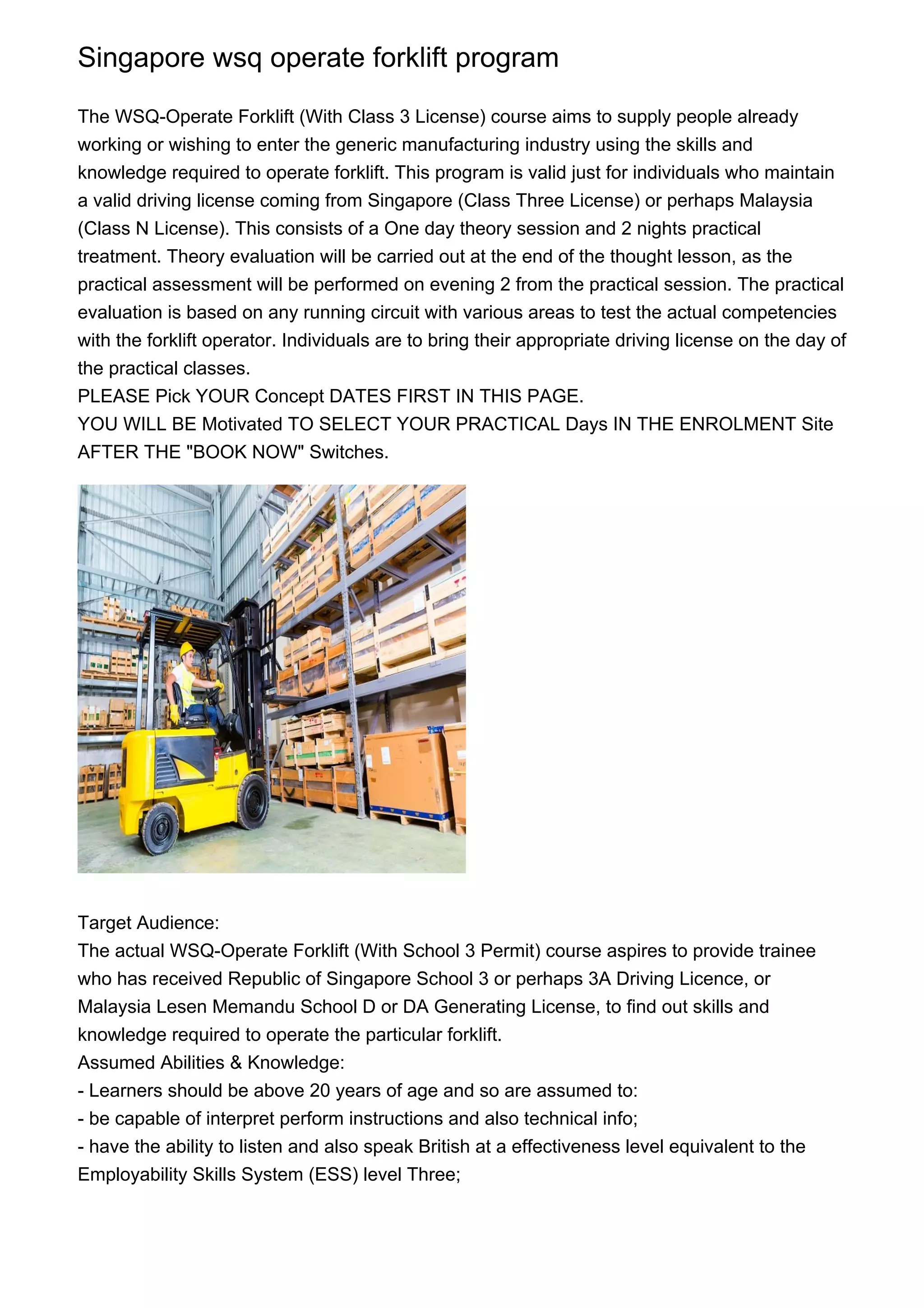 Singapore wsq operate forklift program

The WSQ-Operate Forklift (With Class 3 License) course aims to supply people already working or wishing to enter the generic manufacturing industry using the skills and knowledge required to operate forklift. This program is valid just for individuals who maintain a valid driving license coming from Singapore (Class Three License) or perhaps Malaysia (Class N License). This consists of a One day theory session and 2 nights practical treatment. Theory evaluation will be carried out at the end of the thought lesson, as the practical assessment will be performed on evening 2 from the practical session. The practical evaluation is based on any running circuit with various areas to test the actual competencies with the forklift operator. Individuals are to bring their appropriate driving license on the day of the practical classes.
PLEASE Pick YOUR Concept DATES FIRST IN THIS PAGE.
YOU WILL BE Motivated TO SELECT YOUR PRACTICAL Days IN THE ENROLMENT Site AFTER THE "BOOK NOW" Switches.

Target Audience:
The actual WSQ-Operate Forklift (With School 3 Permit) course aspires to provide trainee who has received Republic of Singapore School 3 or perhaps 3A Driving Licence, or Malaysia Lesen Memandu School D or DA Generating License, to find out skills and knowledge required to operate the particular forklift.
Assumed Abilities & Knowledge:
- Learners should be above 20 years of age and so are assumed to:
- be capable of interpret perform instructions and also technical info;
- have the ability to listen and also speak British at a effectiveness level equivalent to the Employability Skills System (ESS) level Three;